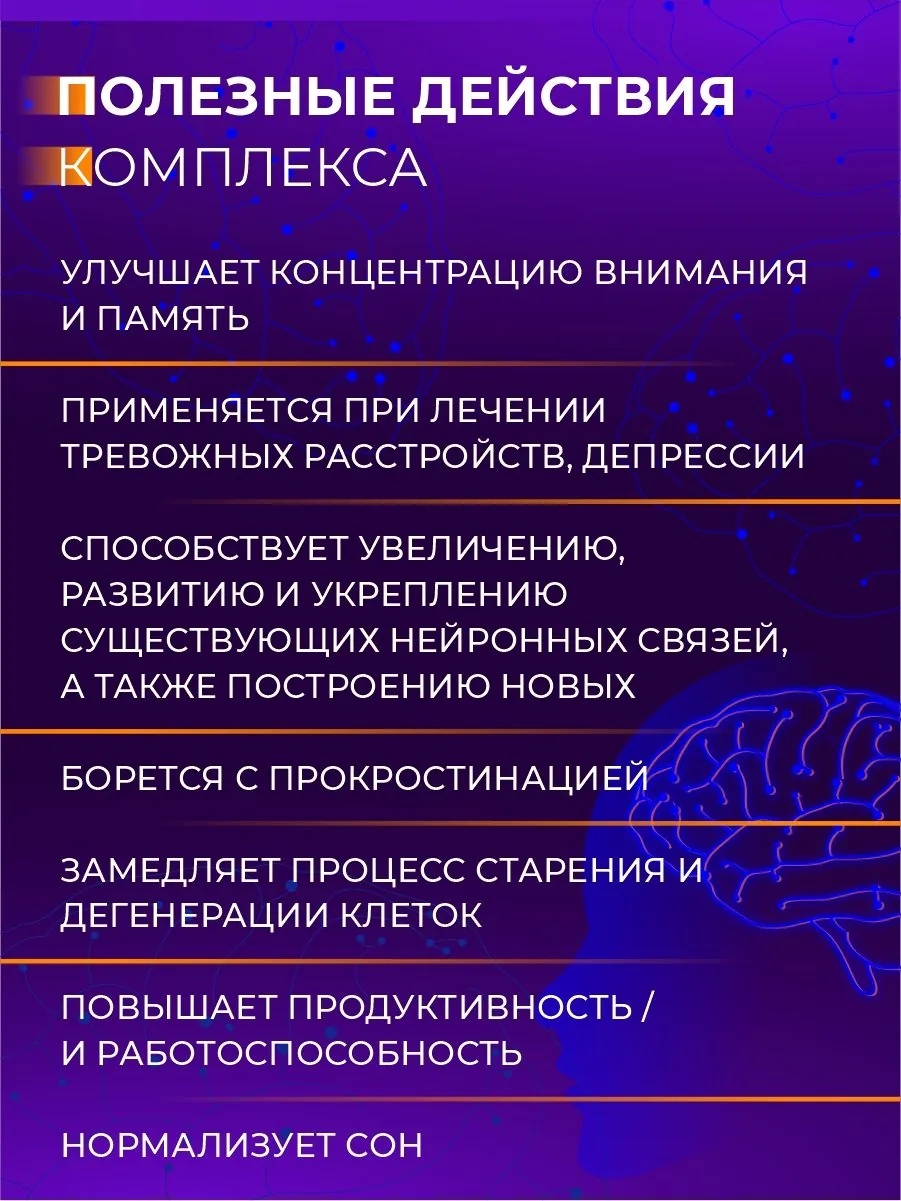 ПОЛЕЗНЫЕ ДЕЙСТВИЯ КОМПЛЕКСА

УЛУЧШАЕТ КОНЦЕНТРАЦИЮ ВНИМАНИЯ И ПАМЯТЬ

ПРИМЕНЯЕТСЯ ПРИ ЛЕЧЕНИИ ТРЕВОЖНЫХ РАССТРОЙСТВ, ДЕПРЕССИИ

СПОСОБСТВУЕТ УВЕЛИЧЕНИЮ, РАЗВИТИЮ И УКРЕПЛЕНИЮ СУЩЕСТВУЮЩИХ НЕЙРОННЫХ СВЯЗЕЙ, А ТАКЖЕ ПОСТРОЕНИЮ НОВЫХ

БОРЕТСЯ С ПРОКРОСТИНАЦИЕЙ

ЗАМЕДЛЯЕТ ПРОЦЕСС СТАРЕНИЯ И ДЕГЕНЕРАЦИИ КЛЕТОК

ПОВЫШАЕТ ПРОДУКТИВНОСТЬ / И РАБОТОСПОСОБНОСТЬ

НОРМАЛИЗУЕТ СОН